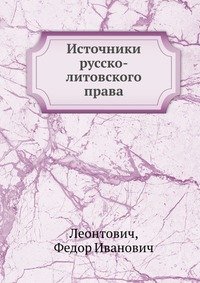 Источники русско-литовского права

Леонтович, Федор Иванович